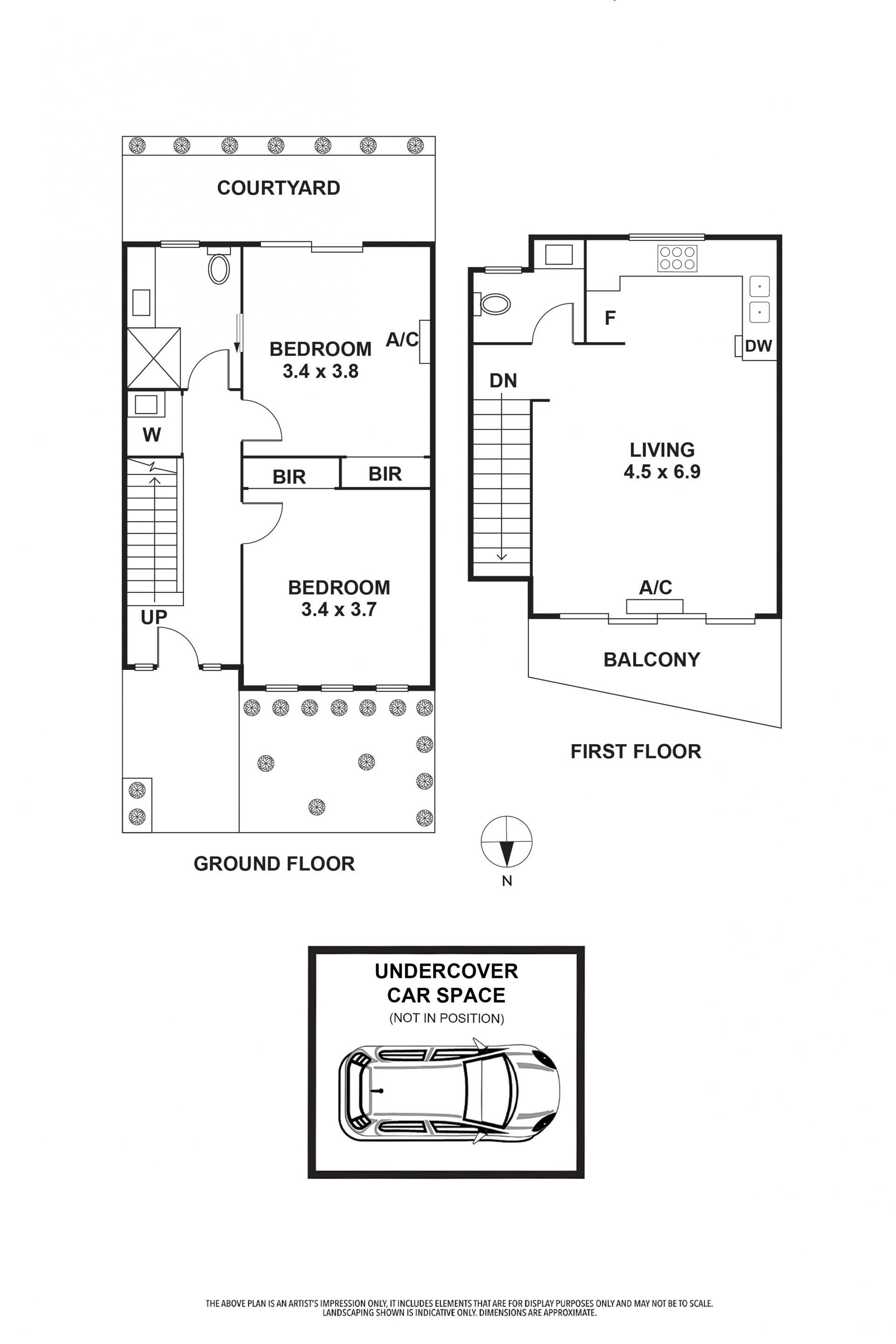 COURTYARD

BEDROOM
3.4 x 3.8

A/C

W

BIR

BIR

BEDROOM
3.4 x 3.7

UP

GROUND FLOOR

F

DW

DN

LIVING
4.5 x 6.9

A/C

BALCONY

FIRST FLOOR

N

UNDERCOVER
CAR SPACE
(NOT IN POSITION)

THE ABOVE PLAN IS AN ARTIST'S IMPRESSION ONLY, IT INCLUDES ELEMENTS THAT ARE FOR DISPLAY PURPOSES ONLY AND MAY NOT BE TO SCALE. LANDSCAPING SHOWN IS INDICATIVE ONLY. DIMENSIONS ARE APPROXIMATE.